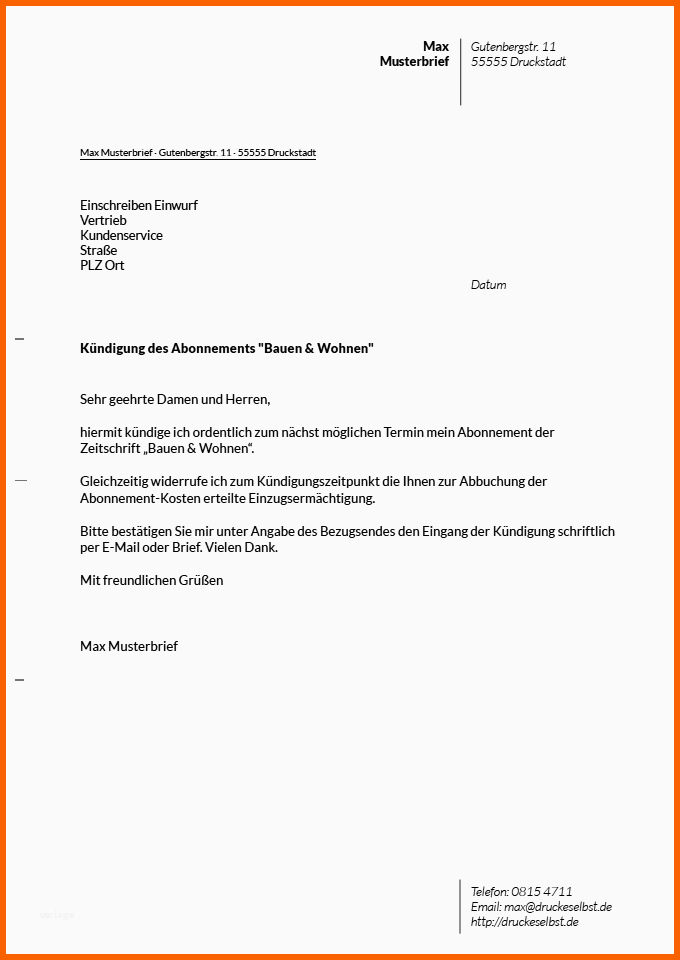 Max
Musterbrief

Gutenbergstr. 11
55555 Druckstadt

Max Musterbrief · Gutenbergstr. 11 · 55555 Druckstadt

Einschreiben Einwurf
Vertrieb
Kundenservice
Straße
PLZ Ort

Datum

Kündigung des Abonnements "Bauen & Wohnen"

Sehr geehrte Damen und Herren,

hiermit kündige ich ordentlich zum nächst möglichen Termin mein Abonnement der Zeitschrift „Bauen & Wohnen“.

Gleichzeitig widerrufe ich zum Kündigungszeitpunkt die Ihnen zur Abbuchung der Abonnement-Kosten erteilte Einzugsermächtigung.

Bitte bestätigen Sie mir unter Angabe des Bezugsendes den Eingang der Kündigung schriftlich per E-Mail oder Brief. Vielen Dank.

Mit freundlichen Grüßen

Max Musterbrief

Telefon: 0815 4711
Email: max@druckeselbst.de
http://druckeselbst.de